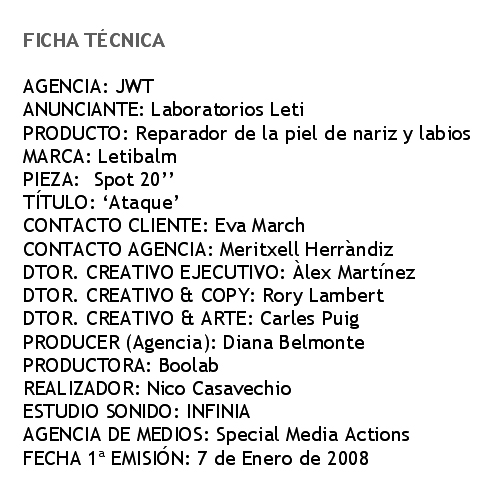 FICHA TÉCNICA

AGENCIA: JWT
ANUNCIANTE: Laboratorios Leti
PRODUCTO: Reparador de la piel de nariz y labios
MARCA: Letibalm
PIEZA: Spot 20’’
TÍTULO: ‘Ataque’
CONTACTO CLIENTE: Eva March
CONTACTO AGENCIA: Meritxell Herràndiz
DTOR. CREATIVO EJECUTIVO: Àlex Martínez
DTOR. CREATIVO & COPY: Rory Lambert
DTOR. CREATIVO & ARTE: Carles Puig
PRODUCER (Agencia): Diana Belmonte
PRODUCTORA: Boolab
REALIZADOR: Nico Casavechio
ESTUDIO SONIDO: INFINIA
AGENCIA DE MEDIOS: Special Media Actions
FECHA 1ª EMISIÓN: 7 de Enero de 2008